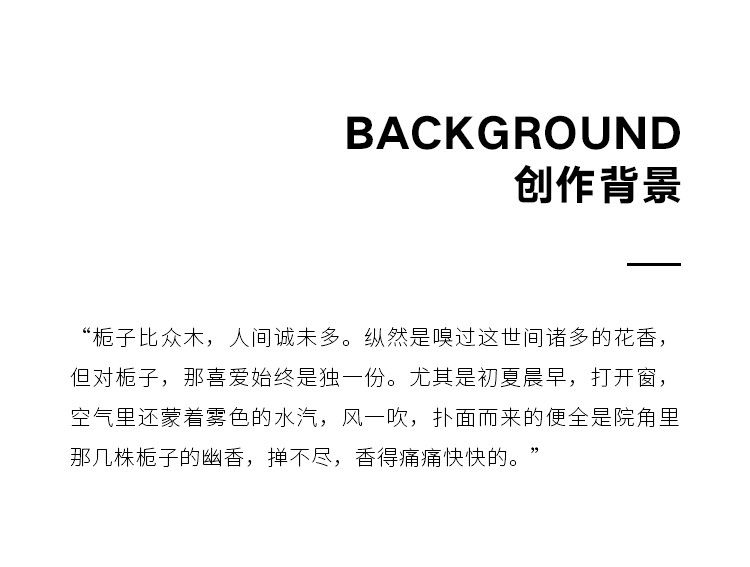 BACKGROUND
创作背景

“栀子比众木，人间诚未多。纵然是嗅过这世间诸多的花香，但对栀子，那喜爱始终是独一份。尤其是初夏晨早，打开窗，空气里还蒙着雾色的水汽，风一吹，扑面而来的便全是院角里那几株栀子的幽香，掸不尽，香得痛痛快快的。”